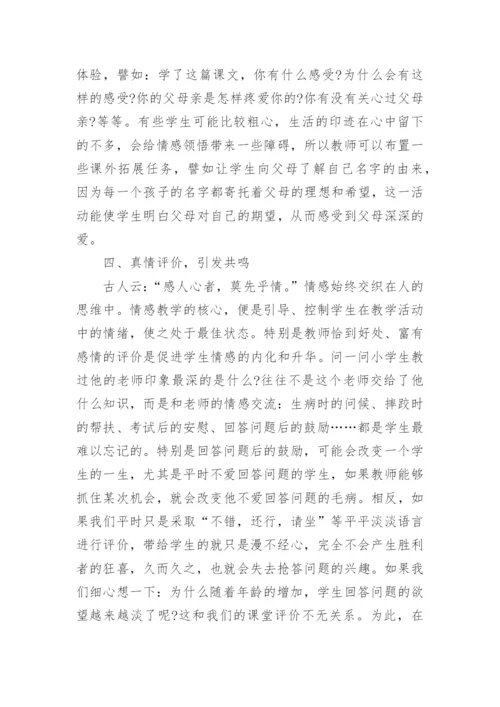 体验，譬如：学了这篇课文，你有什么感受?为什么会有这样的感受?你的父母亲是怎样疼爱你的?你有没有关心过父母亲?等等。有些学生可能比较粗心，生活的印迹在心中留下的不多，会给情感领悟带来一些障碍，所以教师可以布置一些课外拓展任务，譬如让学生向父母了解自己名字的由来，因为每一个孩子的名字都寄托着父母的理想和希望，这一活动能使学生明白父母对自己的期望，从而感受到父母深深的爱。

四、真情评价，引发共鸣

古人云：“感人心者，莫先乎情。”情感始终交织在人的思维中。情感教学的核心，便是引导、控制学生在教学活动中的情绪，使之处于最佳状态。特别是教师恰到好处、富有感情的评价是促进学生情感的内化和升华。问一问小学生教过他的老师印象最深的是什么?往往不是这个老师交给了他什么知识，而是和老师的情感交流：生病时的问候、摔跤时的帮扶、考试后的安慰、回答问题后的鼓励……都是学生最难以忘记的。特别是回答问题后的鼓励，可能会改变一个学生的一生，尤其是平时不爱回答问题的学生，如果教师能够抓住某次机会，就会改变他不爱回答问题的毛病。相反，如果我们平时只是采取“不错，还行，请坐”等平平淡淡语言进行评价，带给学生的就只是漫不经心，完全不会产生胜利者的狂喜，久而久之，也就会失去抢答问题的兴趣。如果我们细心想一下：为什么随着年龄的增加，学生回答问题的欲望越来越淡了呢?这和我们的课堂评价不无关系。为此，在